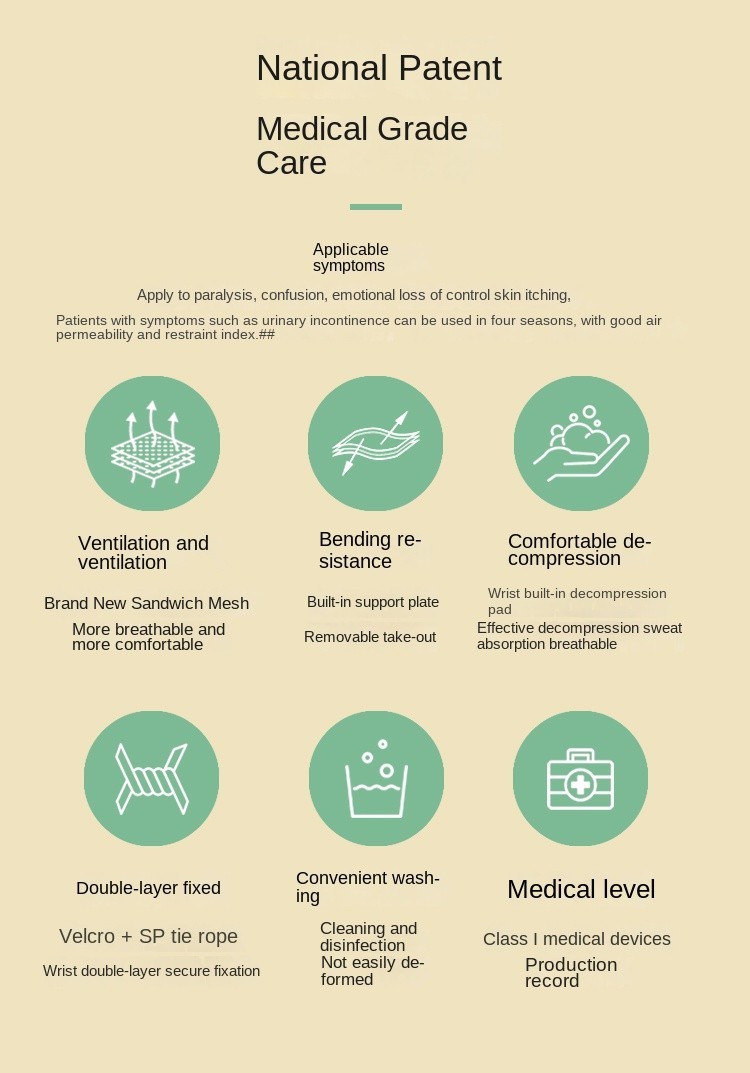 National Patent

Medical Grade Care

Applicable symptoms

Apply to paralysis, confusion, emotional loss of control skin itching,

Patients with symptoms such as urinary incontinence can be used in four seasons, with good air permeability and restraint index.##

Ventilation and ventilation

Brand New Sandwich Mesh

More breathable and more comfortable

Bending resistance

Built-in support plate

Removable take-out

Comfortable decompression

Wrist built-in decompression pad

Effective decompression sweat absorption breathable

Double-layer fixed

Velcro + SP tie rope

Wrist double-layer secure fixation

Convenient washing

Cleaning and disinfection

Not easily deformed

Medical level

Class I medical devices

Production record